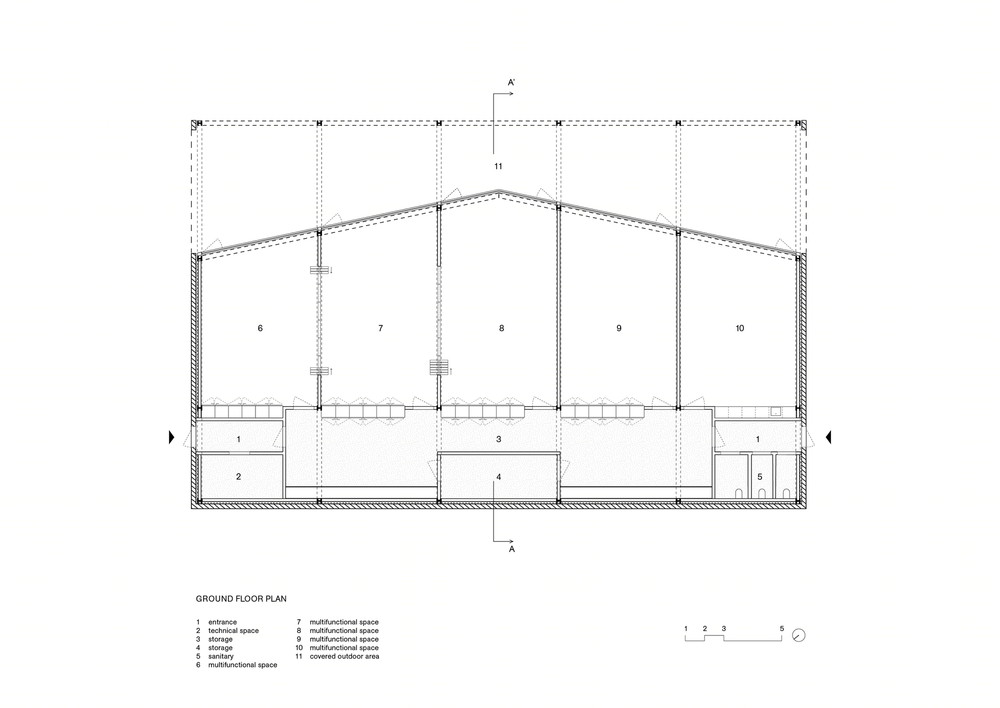 A'

11

6

7

8

9

10

1

3

1

2

4

5

A

GROUND FLOOR PLAN

1 entrance
2 technical space
3 storage
4 storage
5 sanitary
6 multifunctional space

7 multifunctional space
8 multifunctional space
9 multifunctional space
10 multifunctional space
11 covered outdoor area

1 2 3 5